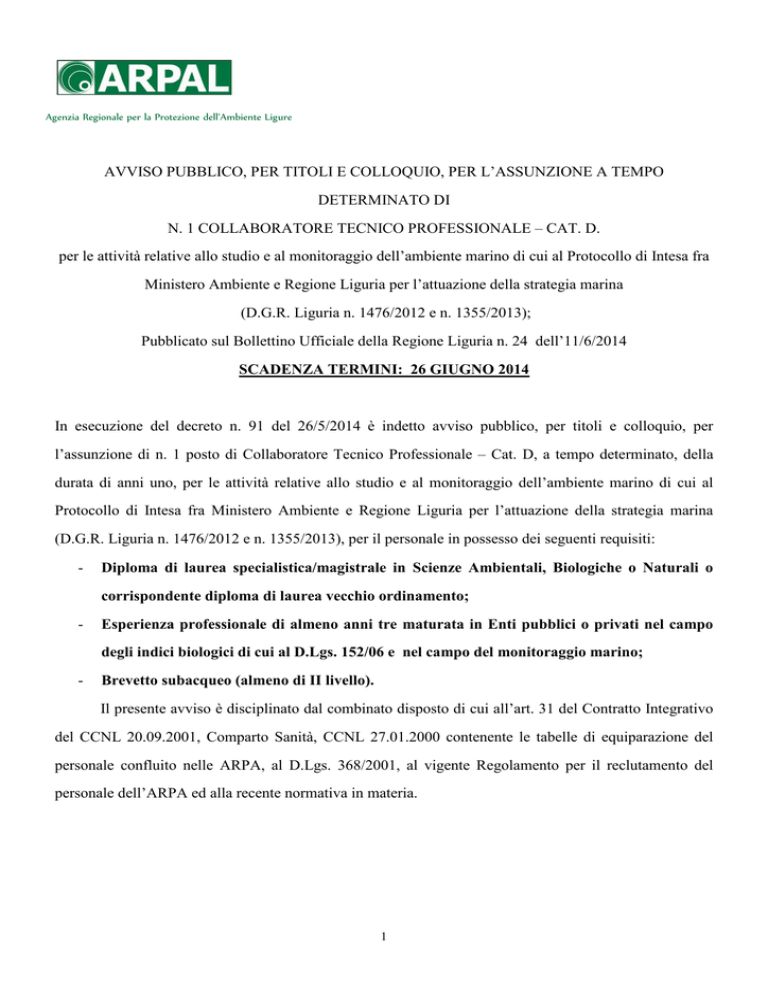 ARPAL
Agenzia Regionale per la Protezione dell'Ambiente Ligure

AVVISO PUBBLICO, PER TITOLI E COLLOQUIO, PER L'ASSUNZIONE A TEMPO DETERMINATO DI
N. 1 COLLABORATORE TECNICO PROFESSIONALE – CAT. D.
per le attività relative allo studio e al monitoraggio dell'ambiente marino di cui al Protocollo di Intesa fra Ministero Ambiente e Regione Liguria per l'attuazione della strategia marina
(D.G.R. Liguria n. 1476/2012 e n. 1355/2013);
Pubblicato sul Bollettino Ufficiale della Regione Liguria n. 24 dell'11/6/2014
SCADENZA TERMINI: 26 GIUGNO 2014

In esecuzione del decreto n. 91 del 26/5/2014 è indetto avviso pubblico, per titoli e colloquio, per l'assunzione di n. 1 posto di Collaboratore Tecnico Professionale – Cat. D, a tempo determinato, della durata di anni uno, per le attività relative allo studio e al monitoraggio dell'ambiente marino di cui al Protocollo di Intesa fra Ministero Ambiente e Regione Liguria per l'attuazione della strategia marina (D.G.R. Liguria n. 1476/2012 e n. 1355/2013), per il personale in possesso dei seguenti requisiti:

- Diploma di laurea specialistica/magistrale in Scienze Ambientali, Biologiche o Naturali o corrispondente diploma di laurea vecchio ordinamento;
- Esperienza professionale di almeno anni tre maturata in Enti pubblici o privati nel campo degli indici biologici di cui al D.Lgs. 152/06 e nel campo del monitoraggio marino;
- Brevetto subacqueo (almeno di II livello).

Il presente avviso è disciplinato dal combinato disposto di cui all'art. 31 del Contratto Integrativo del CCNL 20.09.2001, Comparto Sanità, CCNL 27.01.2000 contenente le tabelle di equiparazione del personale confluito nelle ARPA, al D.Lgs. 368/2001, al vigente Regolamento per il reclutamento del personale dell'ARPA ed alla recente normativa in materia.

1